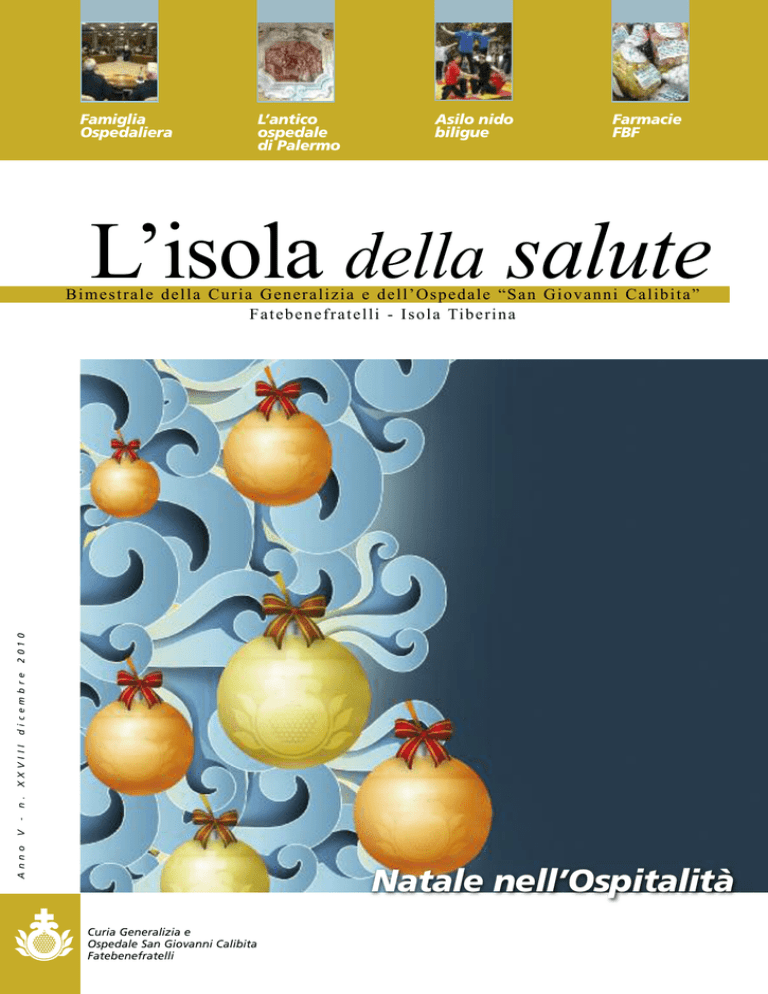 Famiglia Ospedaliera

L'antico ospedale di Palermo

Asilo nido biligue

Farmacie FBF

L'isola della salute

Bimestrale della Curia Generalizia e dell'Ospedale "San Giovanni Calibita"

Fatebenefratelli - Isola Tiberina

Anno V - n. XXVIII dicembre 2010

Natale nell'Ospitalità

Curia Generalizia e Ospedale San Giovanni Calibita Fatebenefratelli